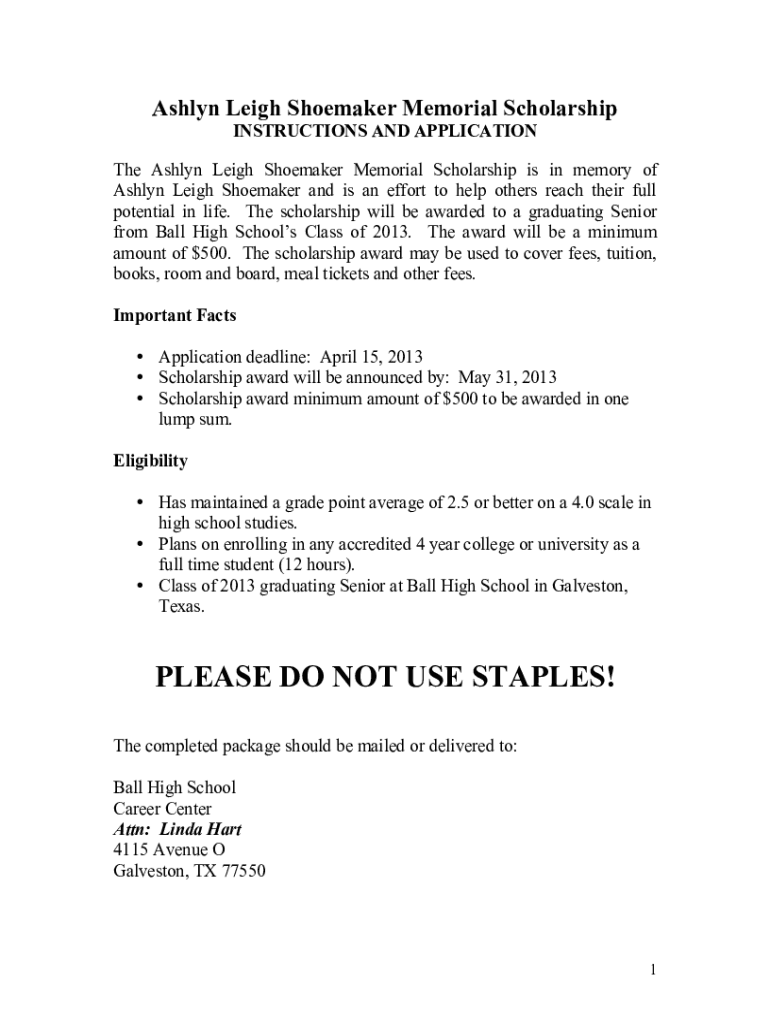 Ashlyn Leigh Shoemaker Memorial Scholarship
INSTRUCTIONS AND APPLICATION

The Ashlyn Leigh Shoemaker Memorial Scholarship is in memory of Ashlyn Leigh Shoemaker and is an effort to help others reach their full potential in life. The scholarship will be awarded to a graduating Senior from Ball High School's Class of 2013. The award will be a minimum amount of \$500. The scholarship award may be used to cover fees, tuition, books, room and board, meal tickets and other fees.

Important Facts

• Application deadline: April 15, 2013
• Scholarship award will be announced by: May 31, 2013
• Scholarship award minimum amount of \$500 to be awarded in one lump sum.

Eligibility

• Has maintained a grade point average of 2.5 or better on a 4.0 scale in high school studies.
• Plans on enrolling in any accredited 4 year college or university as a full time student (12 hours).
• Class of 2013 graduating Senior at Ball High School in Galveston, Texas.

PLEASE DO NOT USE STAPLES!

The completed package should be mailed or delivered to:

Ball High School
Career Center
Attn: Linda Hart
4115 Avenue O
Galveston, TX 77550

1